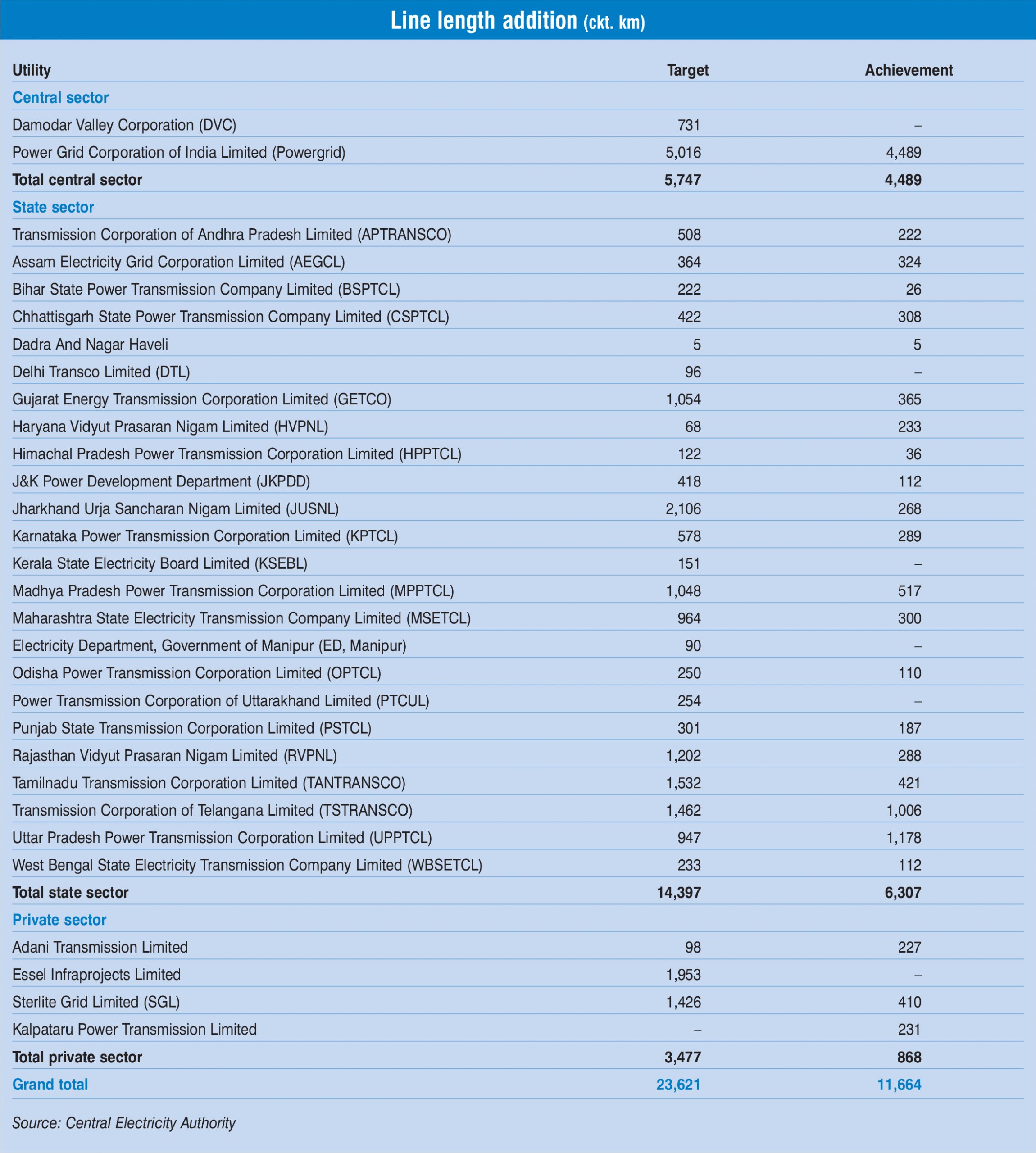 Line length addition (ckt. km)

| Utility | Target | Achievement |
|---|---|---|
| Central sector | | |
| Damodar Valley Corporation (DVC) | 731 | – |
| Power Grid Corporation of India Limited (Powergrid) | 5,016 | 4,489 |
| Total central sector | 5,747 | 4,489 |
| State sector | | |
| Transmission Corporation of Andhra Pradesh Limited (APTRANSCO) | 508 | 222 |
| Assam Electricity Grid Corporation Limited (AEGCL) | 364 | 324 |
| Bihar State Power Transmission Company Limited (BSPTCL) | 222 | 26 |
| Chhattisgarh State Power Transmission Company Limited (CSPTCL) | 422 | 308 |
| Dadra And Nagar Haveli | 5 | 5 |
| Delhi Transco Limited (DTL) | 96 | – |
| Gujarat Energy Transmission Corporation Limited (GETCO) | 1,054 | 365 |
| Haryana Vidyut Prasaran Nigam Limited (HVPNL) | 68 | 233 |
| Himachal Pradesh Power Transmission Corporation Limited (HPPTCL) | 122 | 36 |
| J&K Power Development Department (JKPDD) | 418 | 112 |
| Jharkhand Urja Sancharan Nigam Limited (JUSNL) | 2,106 | 268 |
| Karnataka Power Transmission Corporation Limited (KPTCL) | 578 | 289 |
| Kerala State Electricity Board Limited (KSEBL) | 151 | – |
| Madhya Pradesh Power Transmission Corporation Limited (MPPTCL) | 1,048 | 517 |
| Maharashtra State Electricity Transmission Company Limited (MSETCL) | 964 | 300 |
| Electricity Department, Government of Manipur (ED, Manipur) | 90 | – |
| Odisha Power Transmission Corporation Limited (OPTCL) | 250 | 110 |
| Power Transmission Corporation of Uttarakhand Limited (PTCUL) | 254 | – |
| Punjab State Transmission Corporation Limited (PSTCL) | 301 | 187 |
| Rajasthan Vidyut Prasaran Nigam Limited (RVPNL) | 1,202 | 288 |
| Tamilnadu Transmission Corporation Limited (TANTRANSCO) | 1,532 | 421 |
| Transmission Corporation of Telangana Limited (TSTRANSCO) | 1,462 | 1,006 |
| Uttar Pradesh Power Transmission Corporation Limited (UPPTCL) | 947 | 1,178 |
| West Bengal State Electricity Transmission Company Limited (WBSETCL) | 233 | 112 |
| Total state sector | 14,397 | 6,307 |
| Private sector | | |
| Adani Transmission Limited | 98 | 227 |
| Essel Infraprojects Limited | 1,953 | – |
| Sterlite Grid Limited (SGL) | 1,426 | 410 |
| Kalpataru Power Transmission Limited | – | 231 |
| Total private sector | 3,477 | 868 |
| Grand total | 23,621 | 11,664 |

Source: Central Electricity Authority